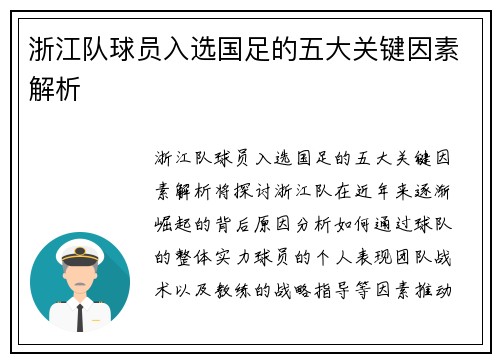 浙江队球员入选国足的五大关键因素解析

浙江队球员入选国足的五大关键因素解析将探讨浙江队在近年来逐渐崛起的背后原因分析如何通过球队的整体实力球员的个人表现团队战术以及教练的战略指导等因素推动